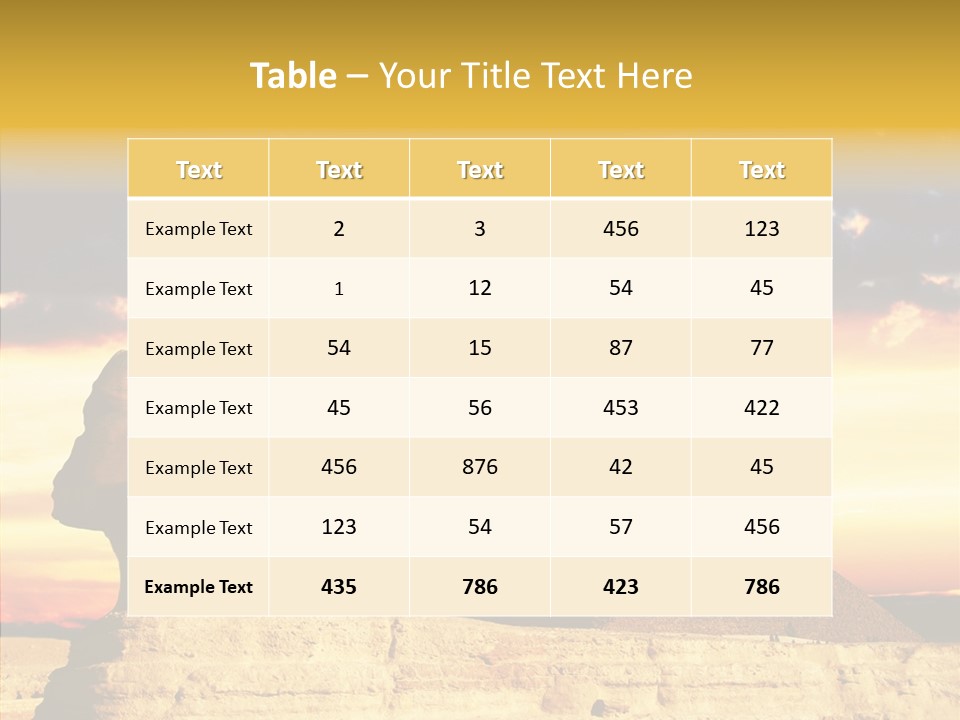 Table – Your Title Text Here

| Text | Text | Text | Text | Text |
|---|---|---|---|---|
| Example Text | 2 | 3 | 456 | 123 |
| Example Text | 1 | 12 | 54 | 45 |
| Example Text | 54 | 15 | 87 | 77 |
| Example Text | 45 | 56 | 453 | 422 |
| Example Text | 456 | 876 | 42 | 45 |
| Example Text | 123 | 54 | 57 | 456 |
| Example Text | 435 | 786 | 423 | 786 |